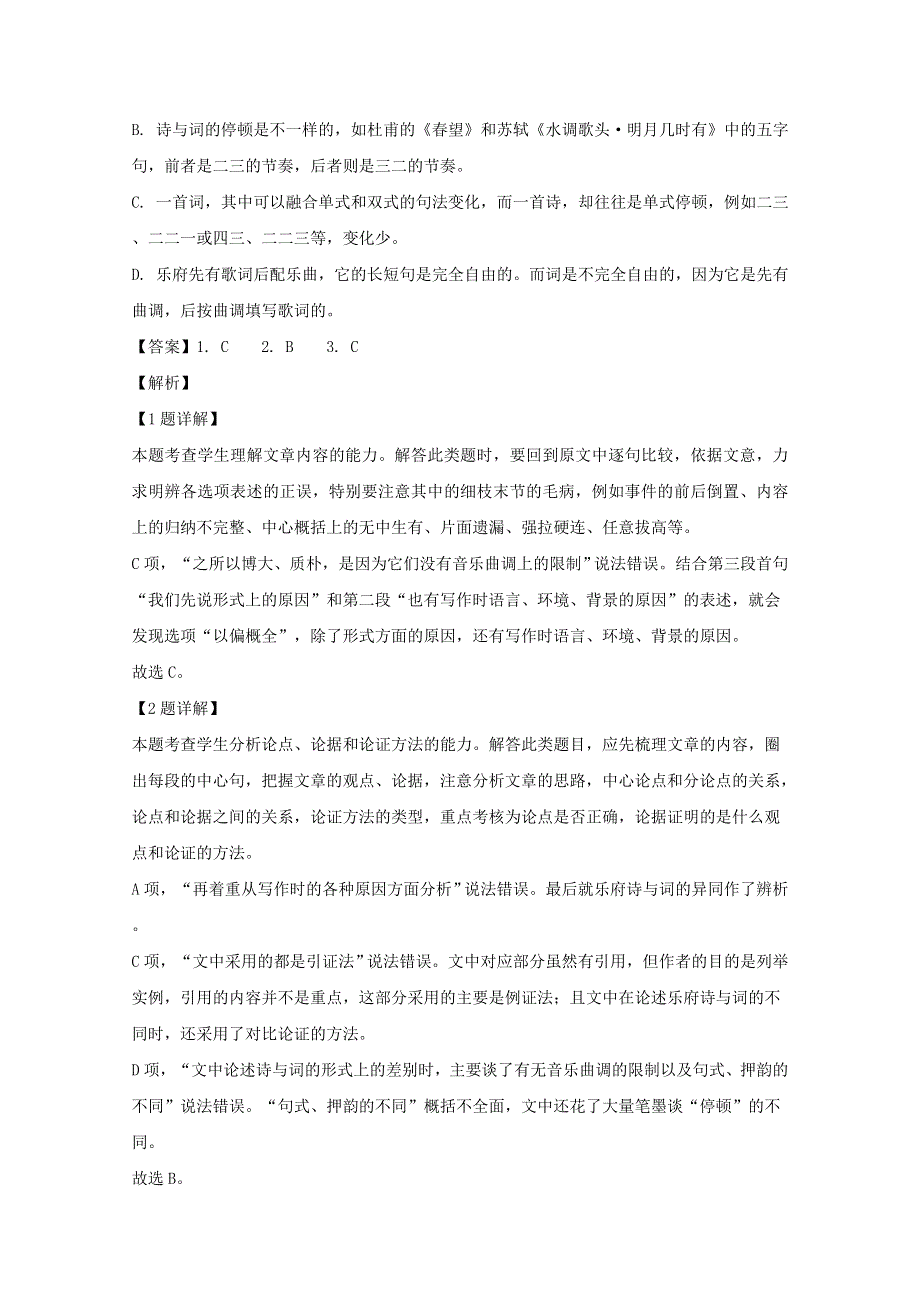 B. 诗与词的停顿是不一样的，如杜甫的《春望》和苏轼《水调歌头·明月几时有》中的五字句，前者是二三的节奏，后者则是三二的节奏。

C. 一首词，其中可以融合单式和双式的句法变化，而一首诗，却往往是单式停顿，例如二三、二二一或四三、二二三等，变化少。

D. 乐府先有歌词后配乐曲，它的长短句是完全自由的。而词是不完全自由的，因为它是先有曲调，后按曲调填写歌词的。

【答案】1. C　2. B　3. C

【解析】

【1题详解】

本题考查学生理解文章内容的能力。解答此类题时，要回到原文中逐句比较，依据文意，力求明辨各选项表述的正误，特别要注意其中的细枝末节的毛病，例如事件的前后倒置、内容上的归纳不完整、中心概括上的无中生有、片面遗漏、强拉硬连、任意拔高等。

C项，“之所以博大、质朴，是因为它们没有音乐曲调上的限制”说法错误。结合第三段首句“我们先说形式上的原因”和第二段“也有写作时语言、环境、背景的原因”的表述，就会发现选项“以偏概全”，除了形式方面的原因，还有写作时语言、环境、背景的原因。

故选C。

【2题详解】

本题考查学生分析论点、论据和论证方法的能力。解答此类题目，应先梳理文章的内容，圈出每段的中心句，把握文章的观点、论据，注意分析文章的思路，中心论点和分论点的关系，论点和论据之间的关系，论证方法的类型，重点考核为论点是否正确，论据证明的是什么观点和论证的方法。

A项，“再着重从写作时的各种原因方面分析”说法错误。最后就乐府诗与词的异同作了辨析。

C项，“文中采用的都是引证法”说法错误。文中对应部分虽然有引用，但作者的目的是列举实例，引用的内容并不是重点，这部分采用的主要是例证法；且文中在论述乐府诗与词的不同时，还采用了对比论证的方法。

D项，“文中论述诗与词的形式上的差别时，主要谈了有无音乐曲调的限制以及句式、押韵的不同”说法错误。“句式、押韵的不同”概括不全面，文中还花了大量笔墨谈“停顿”的不同。

故选B。